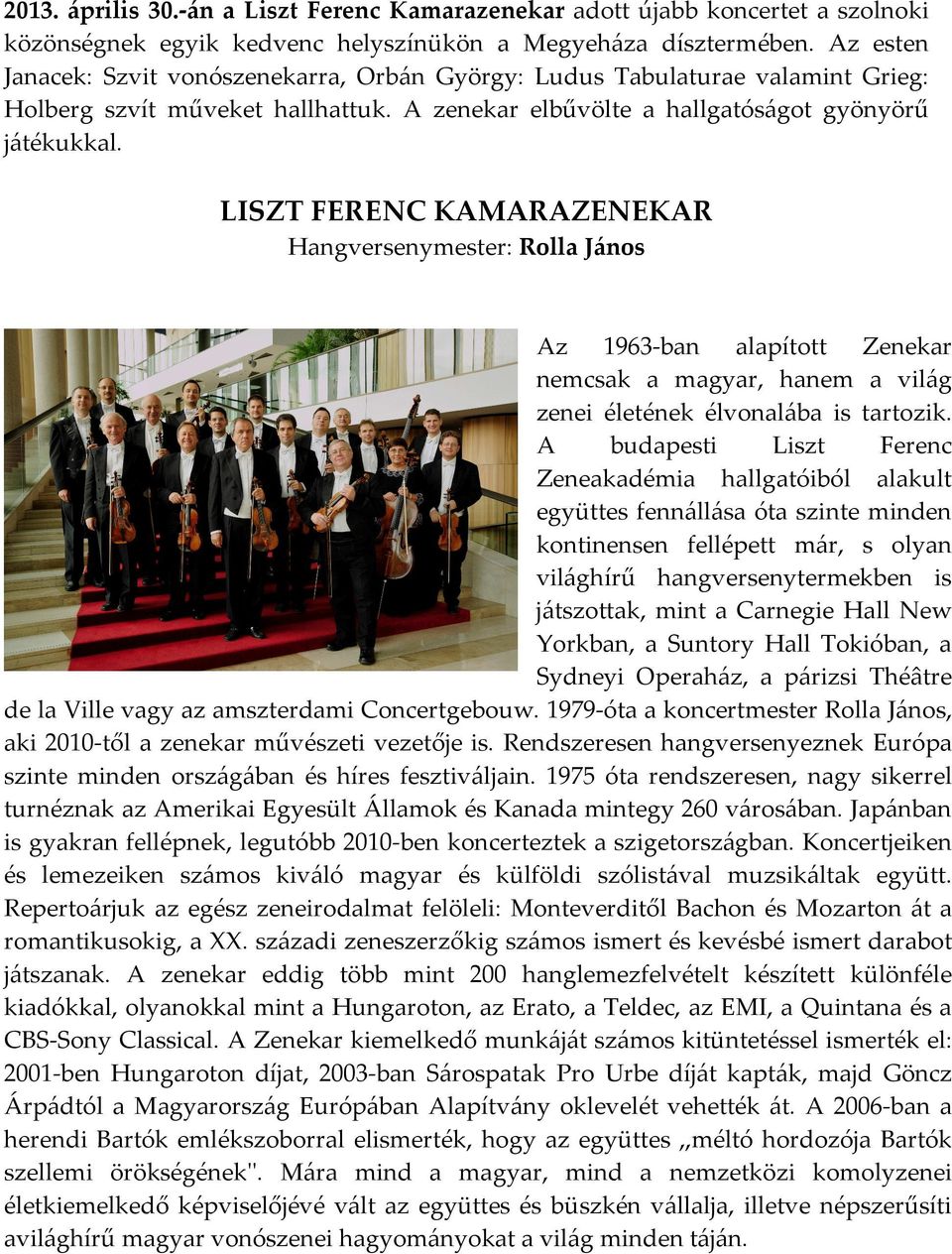 2013. április 30.-án a Liszt Ferenc Kamarazenekar adott újabb koncertet a szolnoki közönségnek egyik kedvenc helyszínükön a Megyeháza dísztermében. Az esten Janacek: Szvit vonószenekarra, Orbán György: Ludus Tabulaturae valamint Grieg: Holberg szvít műveket hallhattuk. A zenekar elbűvölte a hallgatóságot gyönyörű játékukkal.

LISZT FERENC KAMARAZENEKAR
Hangversenymester: Rolla János

Az 1963-ban alapított Zenekar nemcsak a magyar, hanem a világ zenei életének élvonalába is tartozik. A budapesti Liszt Ferenc Zeneakadémia hallgatóiból alakult együttes fennállása óta szinte minden kontinensen fellépett már, s olyan világhírű hangversenytermekben is játszottak, mint a Carnegie Hall New Yorkban, a Suntory Hall Tokióban, a Sydneyi Operaház, a párizsi Théâtre de la Ville vagy az amszterdami Concertgebouw. 1979-óta a koncertmester Rolla János, aki 2010-től a zenekar művészeti vezetője is. Rendszeresen hangversenyeznek Európa szinte minden országában és híres fesztiváljain. 1975 óta rendszeresen, nagy sikerrel turnéznak az Amerikai Egyesült Államok és Kanada mintegy 260 városában. Japánban is gyakran fellépnek, legutóbb 2010-ben koncerteztek a szigetországban. Koncertjeiken és lemezeiken számos kiváló magyar és külföldi szólistával muzsikáltak együtt. Repertoárjuk az egész zeneirodalmat felöleli: Monteverditől Bachon és Mozarton át a romantikusokig, a XX. századi zeneszerzőkig számos ismert és kevésbé ismert darabot játszanak. A zenekar eddig több mint 200 hanglemezfelvételt készített különféle kiadókkal, olyanokkal mint a Hungaroton, az Erato, a Teldec, az EMI, a Quintana és a CBS-Sony Classical. A Zenekar kiemelkedő munkáját számos kitüntetéssel ismerték el: 2001-ben Hungaroton díjat, 2003-ban Sárospatak Pro Urbe díját kapták, majd Göncz Árpádtól a Magyarország Európában Alapítvány oklevelét vehették át. A 2006-ban a herendi Bartók emlékszoborral elismerték, hogy az együttes „méltó hordozója Bartók szellemi örökségének". Mára mind a magyar, mind a nemzetközi komolyzenei életkiemelkedő képviselőjévé vált az együttes és büszkén vállalja, illetve népszerűsíti avilághírű magyar vonószenei hagyományokat a világ minden táján.